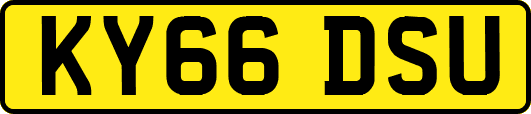 KY66 DSU